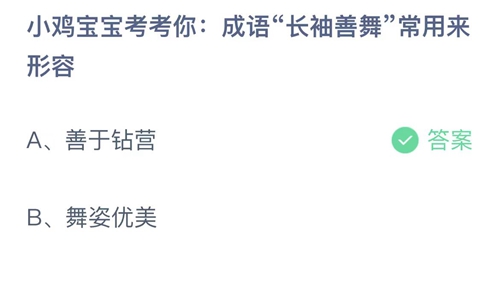 小鸡宝宝考考你：成语“长袖善舞”常用来形容

A、善于钻营 答案

B、舞姿优美